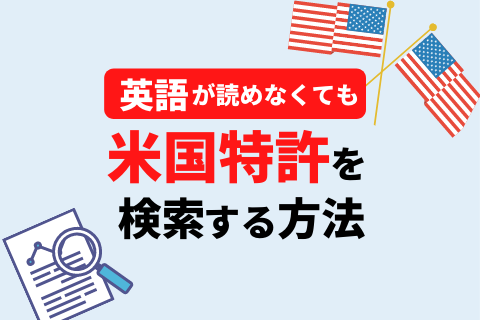 英語が読めなくても

米国特許を

検索する方法